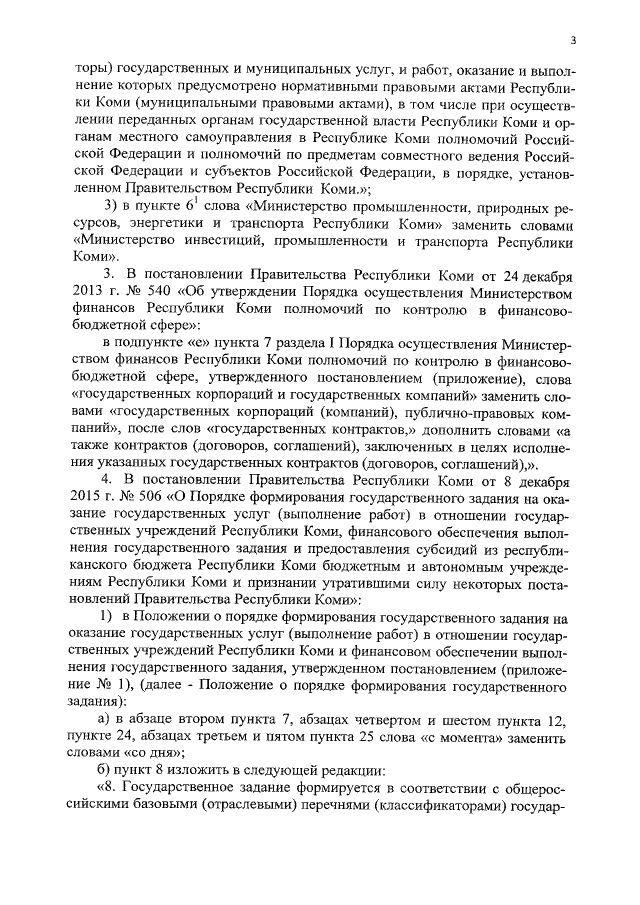 3

торы) государственных и муниципальных услуг, и работ, оказание и выполнение которых предусмотрено нормативными правовыми актами Республики Коми (муниципальными правовыми актами), в том числе при осуществлении переданных органам государственной власти Республики Коми и органам местного самоуправления в Республике Коми полномочий Российской Федерации и полномочий по предметам совместного ведения Российской Федерации и субъектов Российской Федерации, в порядке, установленном Правительством Республики Коми.»;

3) в пункте $6^1$ слова «Министерство промышленности, природных ресурсов, энергетики и транспорта Республики Коми» заменить словами «Министерство инвестиций, промышленности и транспорта Республики Коми».

3. В постановлении Правительства Республики Коми от 24 декабря 2013 г. № 540 «Об утверждении Порядка осуществления Министерством финансов Республики Коми полномочий по контролю в финансово-бюджетной сфере»:

в подпункте «е» пункта 7 раздела I Порядка осуществления Министерством финансов Республики Коми полномочий по контролю в финансово-бюджетной сфере, утвержденного постановлением (приложение), слова «государственных корпораций и государственных компаний» заменить словами «государственных корпораций (компаний), публично-правовых компаний», после слов «государственных контрактов,» дополнить словами «а также контрактов (договоров, соглашений), заключенных в целях исполнения указанных государственных контрактов (договоров, соглашений),».

4. В постановлении Правительства Республики Коми от 8 декабря 2015 г. № 506 «О Порядке формирования государственного задания на оказание государственных услуг (выполнение работ) в отношении государственных учреждений Республики Коми, финансового обеспечения выполнения государственного задания и предоставления субсидий из республиканского бюджета Республики Коми бюджетным и автономным учреждениям Республики Коми и признании утратившими силу некоторых постановлений Правительства Республики Коми»:

1) в Положении о порядке формирования государственного задания на оказание государственных услуг (выполнение работ) в отношении государственных учреждений Республики Коми и финансовом обеспечении выполнения государственного задания, утвержденном постановлением (приложение № 1), (далее - Положение о порядке формирования государственного задания):

а) в абзаце втором пункта 7, абзацах четвертом и шестом пункта 12, пункте 24, абзацах третьем и пятом пункта 25 слова «с момента» заменить словами «со дня»;

б) пункт 8 изложить в следующей редакции:

«8. Государственное задание формируется в соответствии с общероссийскими базовыми (отраслевыми) перечнями (классификаторами) государ-